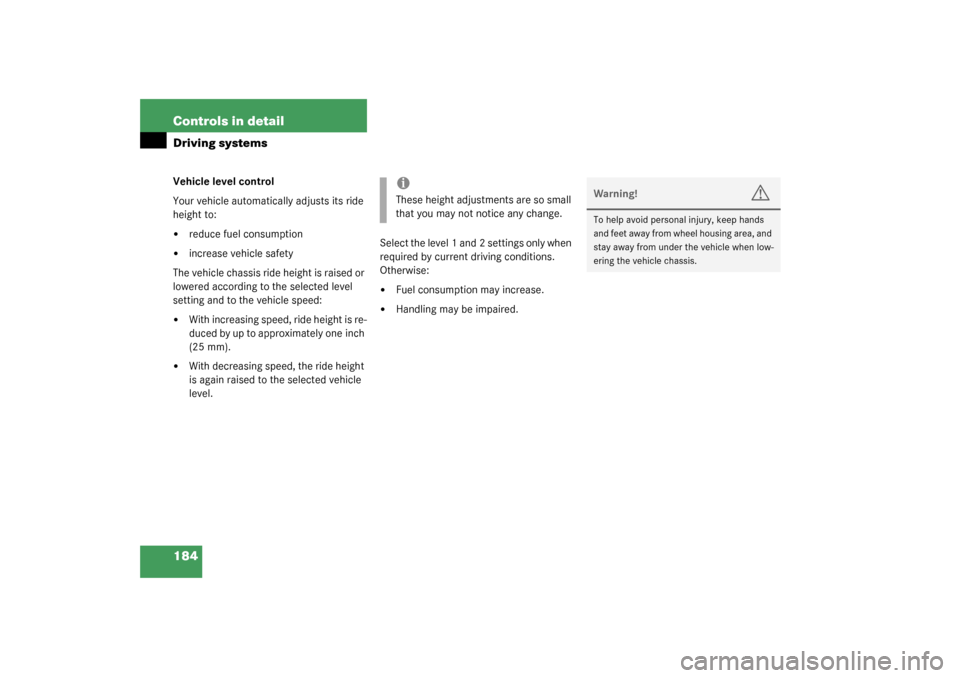 Controls in detail
Driving systems

Vehicle level control

Your vehicle automatically adjusts its ride height to:

• reduce fuel consumption
• increase vehicle safety

The vehicle chassis ride height is raised or lowered according to the selected level setting and to the vehicle speed:

• With increasing speed, ride height is reduced by up to approximately one inch (25 mm).
• With decreasing speed, the ride height is again raised to the selected vehicle level.

i
These height adjustments are so small that you may not notice any change.

Select the level 1 and 2 settings only when required by current driving conditions. Otherwise:

• Fuel consumption may increase.
• Handling may be impaired.

Warning!

To help avoid personal injury, keep hands and feet away from wheel housing area, and stay away from under the vehicle when lowering the vehicle chassis.

184

carmanualsonline.info